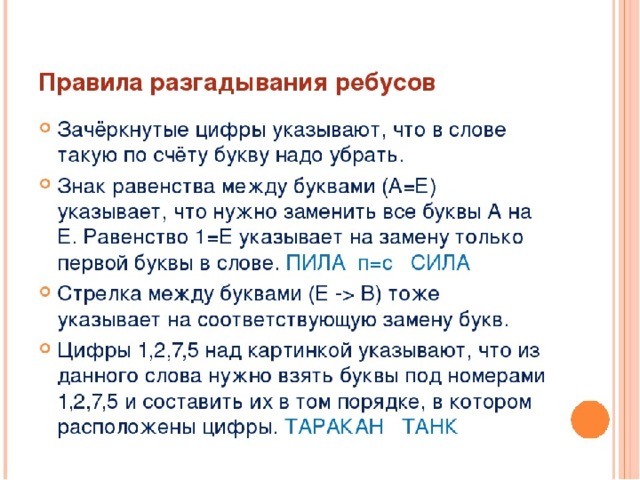 Правила разгадывания ребусов

Зачёркнутые цифры указывают, что в слове такую по счёту букву надо убрать.

Знак равенства между буквами (А=Е) указывает, что нужно заменить все буквы А на Е. Равенство 1=Е указывает на замену только первой буквы в слове. ПИЛА п=с СИЛА

Стрелка между буквами (Е -> В) тоже указывает на соответствующую замену букв.

Цифры 1,2,7,5 над картинкой указывают, что из данного слова нужно взять буквы под номерами 1,2,7,5 и составить их в том порядке, в котором расположены цифры. ТАРАКАН ТАНК